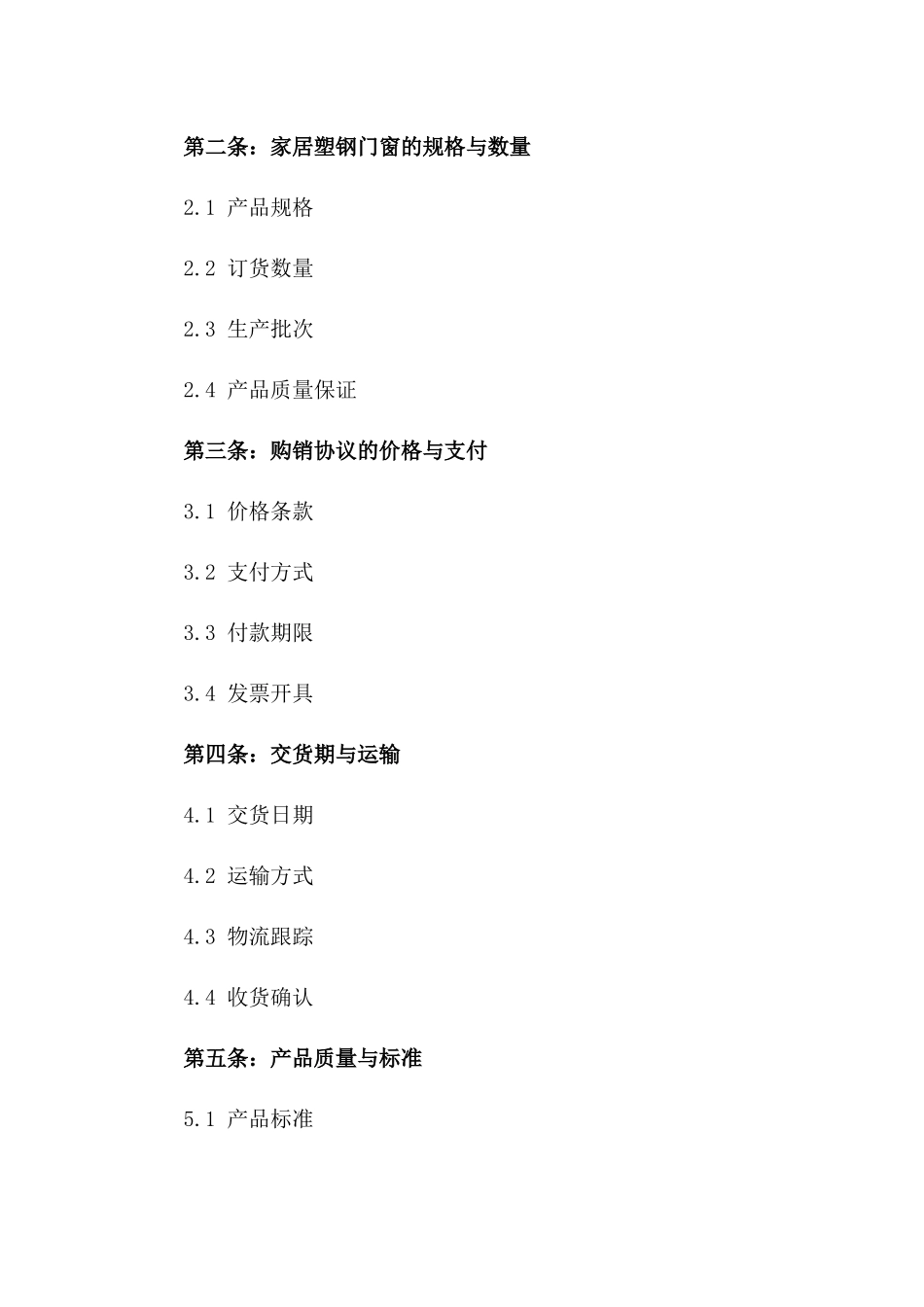 第二条：家居塑钢门窗的规格与数量

2.1 产品规格

2.2 订货数量

2.3 生产批次

2.4 产品质量保证

第三条：购销协议的价格与支付

3.1 价格条款

3.2 支付方式

3.3 付款期限

3.4 发票开具

第四条：交货期与运输

4.1 交货日期

4.2 运输方式

4.3 物流跟踪

4.4 收货确认

第五条：产品质量与标准

5.1 产品标准